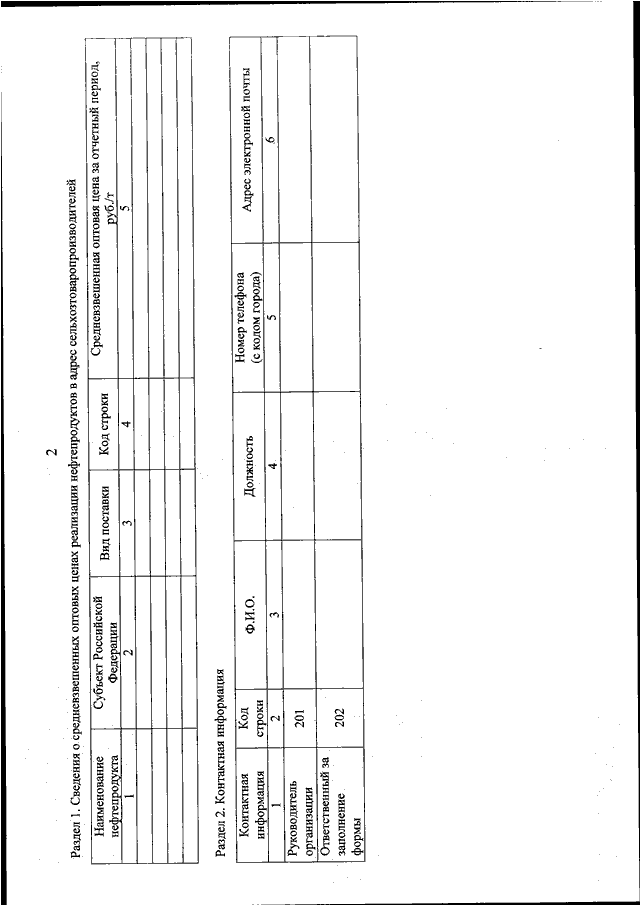 2

Раздел 1. Сведения о средневзвешенных оптовых ценах реализации нефтепродуктов в адрес сельхозтоваропроизводителей

| Наименование нефтепродукта | Субъект Российской Федерации | Вид поставки | Код строки | Средневзвешенная оптовая цена за отчетный период, руб./т |
|---|---|---|---|---|
| 1 | 2 | 3 | 4 | 5 |
| | | | | |
| | | | | |
| | | | | |
| | | | | |

Раздел 2. Контактная информация

| Контактная информация | Код строки | Ф.И.О. | Должность | Номер телефона (с кодом города) | Адрес электронной почты |
|---|---|---|---|---|---|
| 1 | 2 | 3 | 4 | 5 | 6 |
| Руководитель организации | 201 | | | | |
| Ответственный за заполнение формы | 202 | | | | |